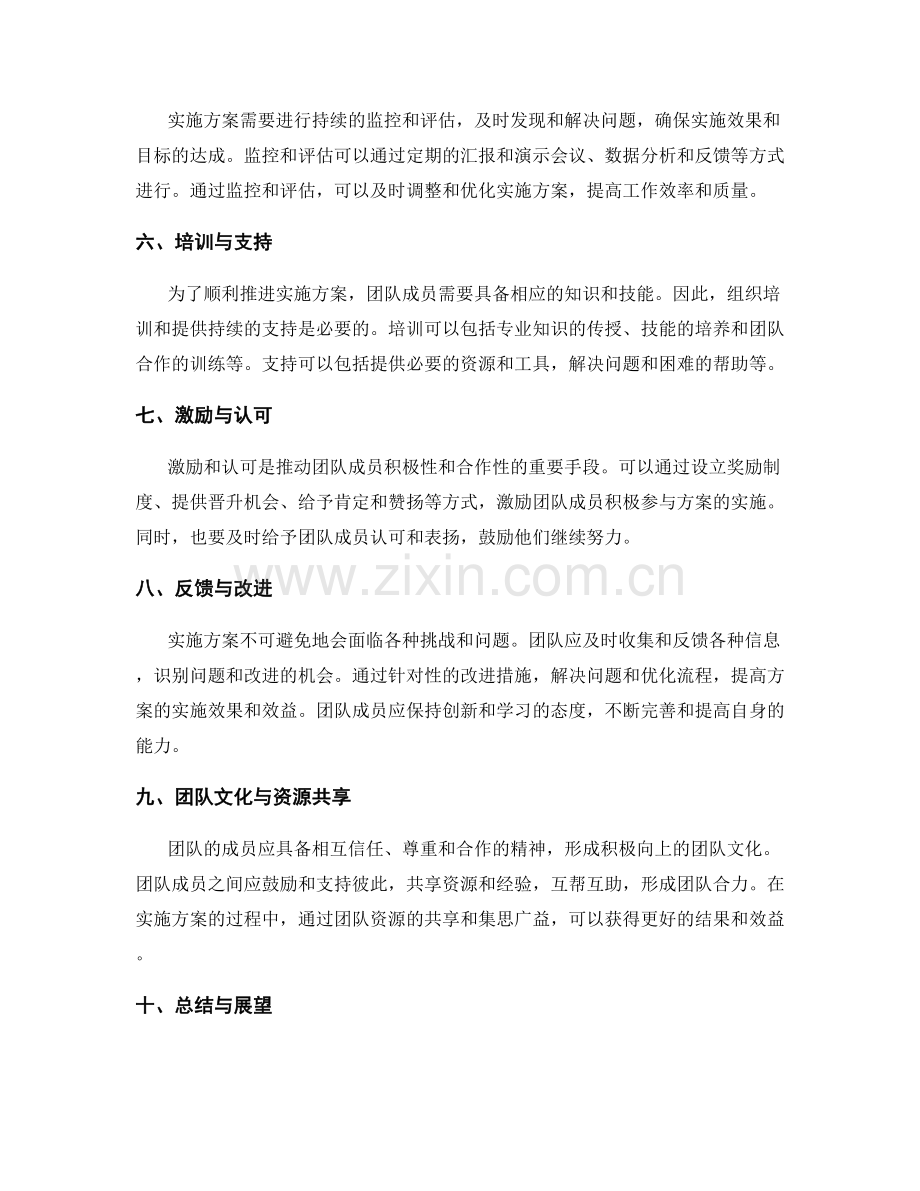 实施方案需要进行持续的监控和评估，及时发现和解决问题，确保实施效果和目标的达成。监控和评估可以通过定期的汇报和演示会议、数据分析和反馈等方式进行。通过监控和评估，可以及时调整和优化实施方案，提高工作效率和质量。

六、培训与支持

为了顺利推进实施方案，团队成员需要具备相应的知识和技能。因此，组织培训和提供持续的支持是必要的。培训可以包括专业知识的传授、技能的培养和团队合作的训练等。支持可以包括提供必要的资源和工具，解决问题和困难的帮助等。

七、激励与认可

激励和认可是推动团队成员积极性和合作性的重要手段。可以通过设立奖励制度、提供晋升机会、给予肯定和赞扬等方式，激励团队成员积极参与方案的实施。同时，也要及时给予团队成员认可和表扬，鼓励他们继续努力。

八、反馈与改进

实施方案不可避免地会面临各种挑战和问题。团队应及时收集和反馈各种信息，识别问题和改进的机会。通过针对性的改进措施，解决问题和优化流程，提高方案的实施效果和效益。团队成员应保持创新和学习的态度，不断完善和提高自身的能力。

九、团队文化与资源共享

团队的成员应具备相互信任、尊重和合作的精神，形成积极向上的团队文化。团队成员之间应鼓励和支持彼此，共享资源和经验，互帮互助，形成团队合力。在实施方案的过程中，通过团队资源的共享和集思广益，可以获得更好的结果和效益。

十、总结与展望

www.zixin.com.cn